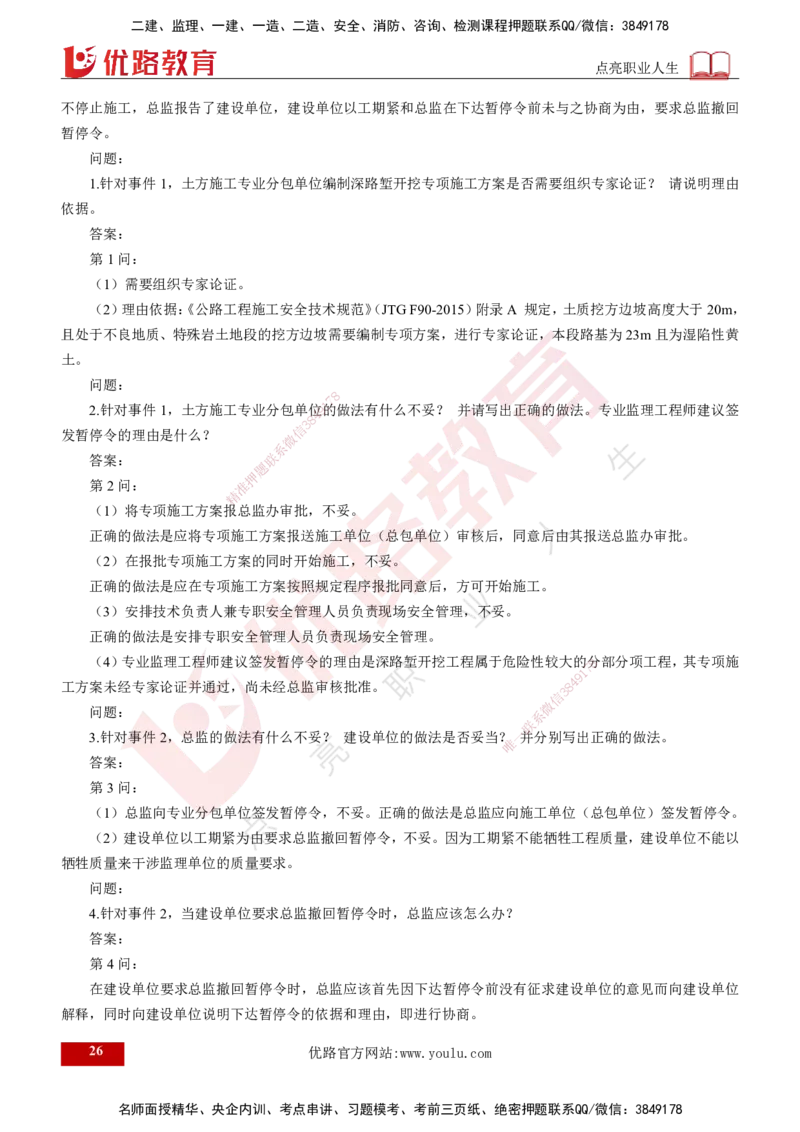 二建、监理、一建、一造、二造、安全、消防、咨询、检测课程押题联系QQ/微信：3849178

优路教育

点亮职业人生

不停止施工，总监报告了建设单位，建设单位以工期紧和总监在下达暂停令前未与之协商为由，要求总监撤回暂停令。

问题：

1.针对事件 1，土方施工专业分包单位编制深路堑开挖专项施工方案是否需要组织专家论证？ 请说明理由依据。

答案：

第 1 问：

（1）需要组织专家论证。

（2）理由依据：《公路工程施工安全技术规范》（JTG F90-2015）附录 A 规定，土质挖方边坡高度大于 20m，且处于不良地质、特殊岩土地段的挖方边坡需要编制专项方案，进行专家论证，本段路基为 23m 且为湿陷性黄土。

问题：

2.针对事件 1，土方施工专业分包单位的做法有什么不妥？ 并请写出正确的做法。专业监理工程师建议签发暂停令的理由是什么？

答案：

第 2 问：

（1）将专项施工方案报总监办审批，不妥。

正确的做法是应将专项施工方案报送施工单位（总包单位）审核后，同意后由其报送总监办审批。

（2）在报批专项施工方案的同时开始施工，不妥。

正确的做法是应在专项施工方案按照规定程序报批同意后，方可开始施工。

（3）安排技术负责人兼专职安全管理人员负责现场安全管理，不妥。

正确的做法是安排专职安全管理人员负责现场安全管理。

（4）专业监理工程师建议签发暂停令的理由是深路堑开挖工程属于危险性较大的分部分项工程，其专项施工方案未经专家论证并通过，尚未经总监审核批准。

问题：

3.针对事件 2，总监的做法有什么不妥？ 建设单位的做法是否妥当？ 并分别写出正确的做法。

答案：

第 3 问：

（1）总监向专业分包单位签发暂停令，不妥。正确的做法是总监应向施工单位（总包单位）签发暂停令。

（2）建设单位以工期紧为由要求总监撤回暂停令，不妥。因为工期紧不能牺牲工程质量，建设单位不能以牺牲质量来干涉监理单位的质量要求。

问题：

4.针对事件 2，当建设单位要求总监撤回暂停令时，总监应该怎么办？

答案：

第 4 问：

在建设单位要求总监撤回暂停令时，总监应该首先因下达暂停令前没有征求建设单位的意见而向建设单位解释，同时向建设单位说明下达暂停令的依据和理由，即进行协商。

26

优路官方网站:www.youlu.com

名师面授精华、央企内训、考点串讲、习题模考、考前三页纸、绝密押题联系QQ/微信：3849178